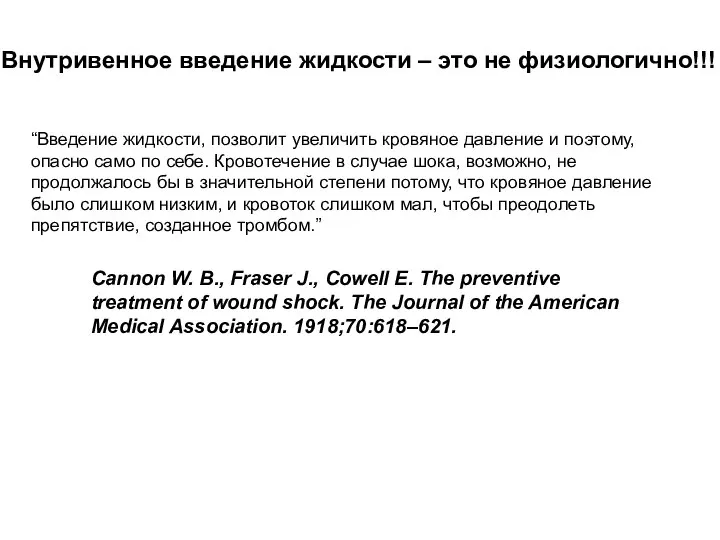 Внутривенное введение жидкости – это не физиологично!!!

“Введение жидкости, позволит увеличить кровяное давление и поэтому, опасно само по себе. Кровотечение в случае шока, возможно, не продолжалось бы в значительной степени потому, что кровяное давление было слишком низким, и кровоток слишком мал, чтобы преодолеть препятствие, созданное тромбом.”

Cannon W. B., Fraser J., Cowell E. The preventive treatment of wound shock. The Journal of the American Medical Association. 1918;70:618–621.